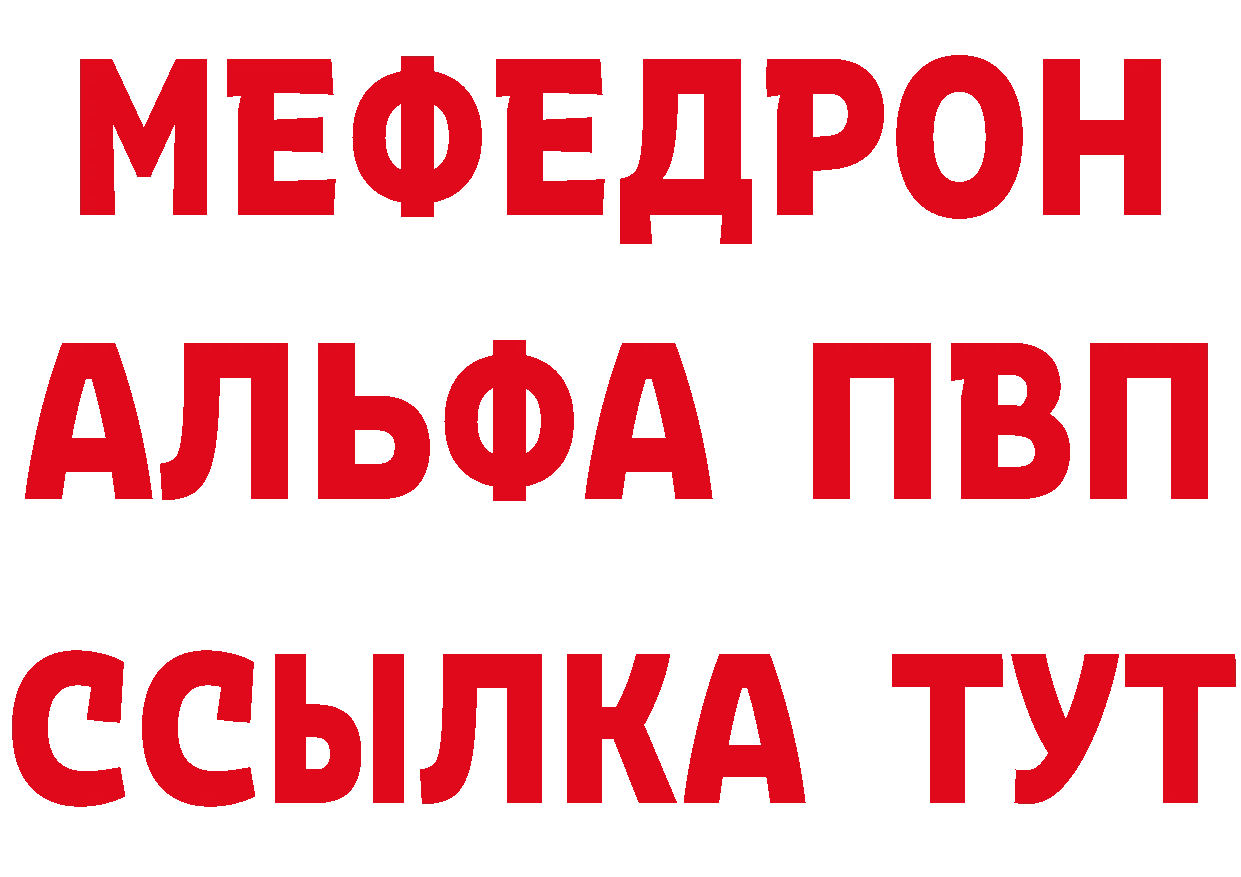 МЕФЕДРОН
АЛЬФА ПВП
ССЫЛКА ТУТ